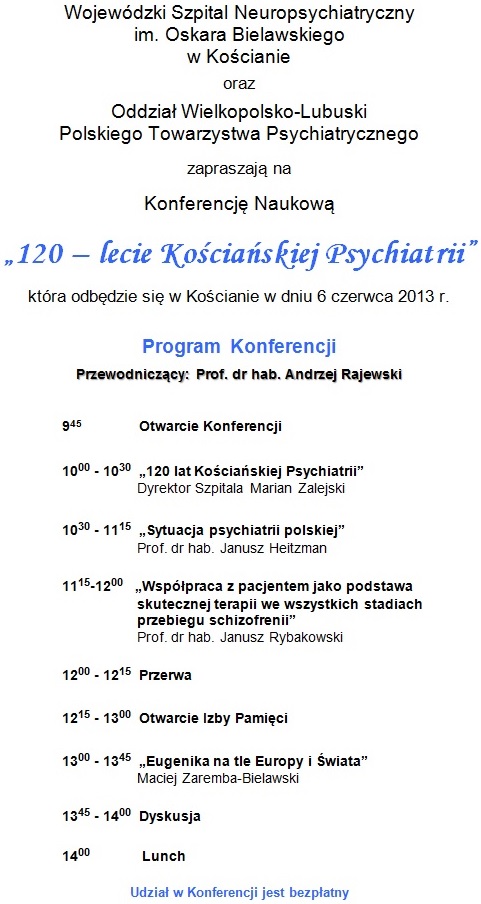 Wojewódzki Szpital Neuropsychiatryczny
im. Oskara Bielawskiego
w Kościanie

oraz

Oddział Wielkopolsko-Lubuski
Polskiego Towarzystwa Psychiatrycznego

zapraszają na

Konferencję Naukową

„120 – lecie Kościańskiej Psychiatrii”

która odbędzie się w Kościanie w dniu 6 czerwca 2013 r.

Program Konferencji

Przewodniczący: Prof. dr hab. Andrzej Rajewski

$9^{45}$ Otwarcie Konferencji

$10^{00}$ - $10^{30}$ „120 lat Kościańskiej Psychiatrii”
Dyrektor Szpitala Marian Zalejski

$10^{30}$ - $11^{15}$ „Sytuacja psychiatrii polskiej”
Prof. dr hab. Janusz Heitzman

$11^{15}$-$12^{00}$ „Współpraca z pacjentem jako podstawa skutecznej terapii we wszystkich stadiach przebiegu schizofrenii”
Prof. dr hab. Janusz Rybakowski

$12^{00}$ - $12^{15}$ Przerwa

$12^{15}$ - $13^{00}$ Otwarcie Izby Pamięci

$13^{00}$ - $13^{45}$ „Eugenika na tle Europy i Świata”
Maciej Zaremba-Bielawski

$13^{45}$ - $14^{00}$ Dyskusja

$14^{00}$ Lunch

Udział w Konferencji jest bezpłatny